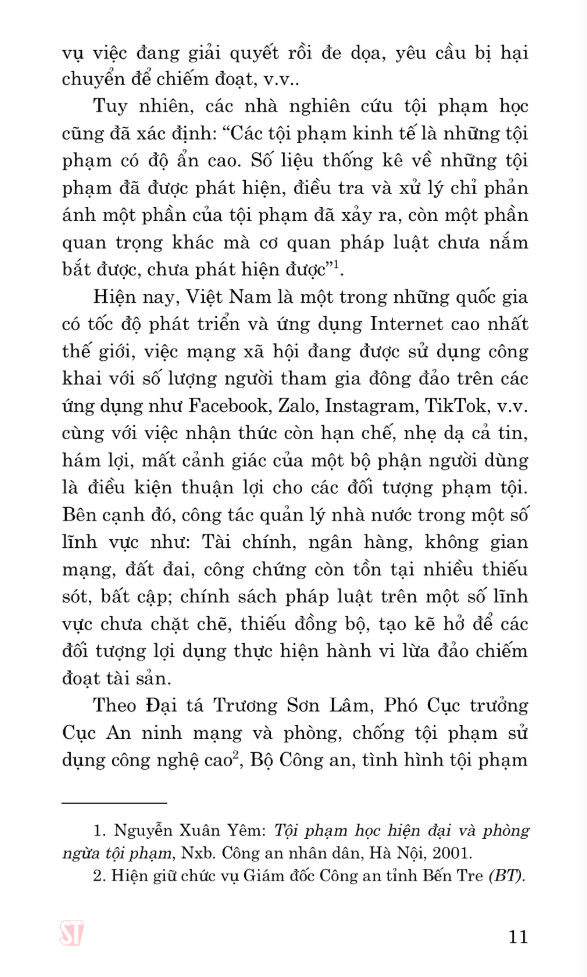 vụ việc đang giải quyết rồi đe dọa, yêu cầu bị hại chuyển để chiếm đoạt, v.v..

Tuy nhiên, các nhà nghiên cứu tội phạm học cũng đã xác định: “Các tội phạm kinh tế là những tội phạm có độ ẩn cao. Số liệu thống kê về những tội phạm đã được phát hiện, điều tra và xử lý chỉ phản ánh một phần của tội phạm đã xảy ra, còn một phần quan trọng khác mà cơ quan pháp luật chưa nắm bắt được, chưa phát hiện được”$^1$.

Hiện nay, Việt Nam là một trong những quốc gia có tốc độ phát triển và ứng dụng Internet cao nhất thế giới, việc mạng xã hội đang được sử dụng công khai với số lượng người tham gia đông đảo trên các ứng dụng như Facebook, Zalo, Instagram, TikTok, v.v. cùng với việc nhận thức còn hạn chế, nhẹ dạ cả tin, hám lợi, mất cảnh giác của một bộ phận người dùng là điều kiện thuận lợi cho các đối tượng phạm tội. Bên cạnh đó, công tác quản lý nhà nước trong một số lĩnh vực như: Tài chính, ngân hàng, không gian mạng, đất đai, công chứng còn tồn tại nhiều thiếu sót, bất cập; chính sách pháp luật trên một số lĩnh vực chưa chặt chẽ, thiếu đồng bộ, tạo kẽ hở để các đối tượng lợi dụng thực hiện hành vi lừa đảo chiếm đoạt tài sản.

Theo Đại tá Trương Sơn Lâm, Phó Cục trưởng Cục An ninh mạng và phòng, chống tội phạm sử dụng công nghệ cao$^2$, Bộ Công an, tình hình tội phạm

1. Nguyễn Xuân Yêm: Tội phạm học hiện đại và phòng ngừa tội phạm, Nxb. Công an nhân dân, Hà Nội, 2001.

2. Hiện giữ chức vụ Giám đốc Công an tỉnh Bến Tre (BT).

ST

11